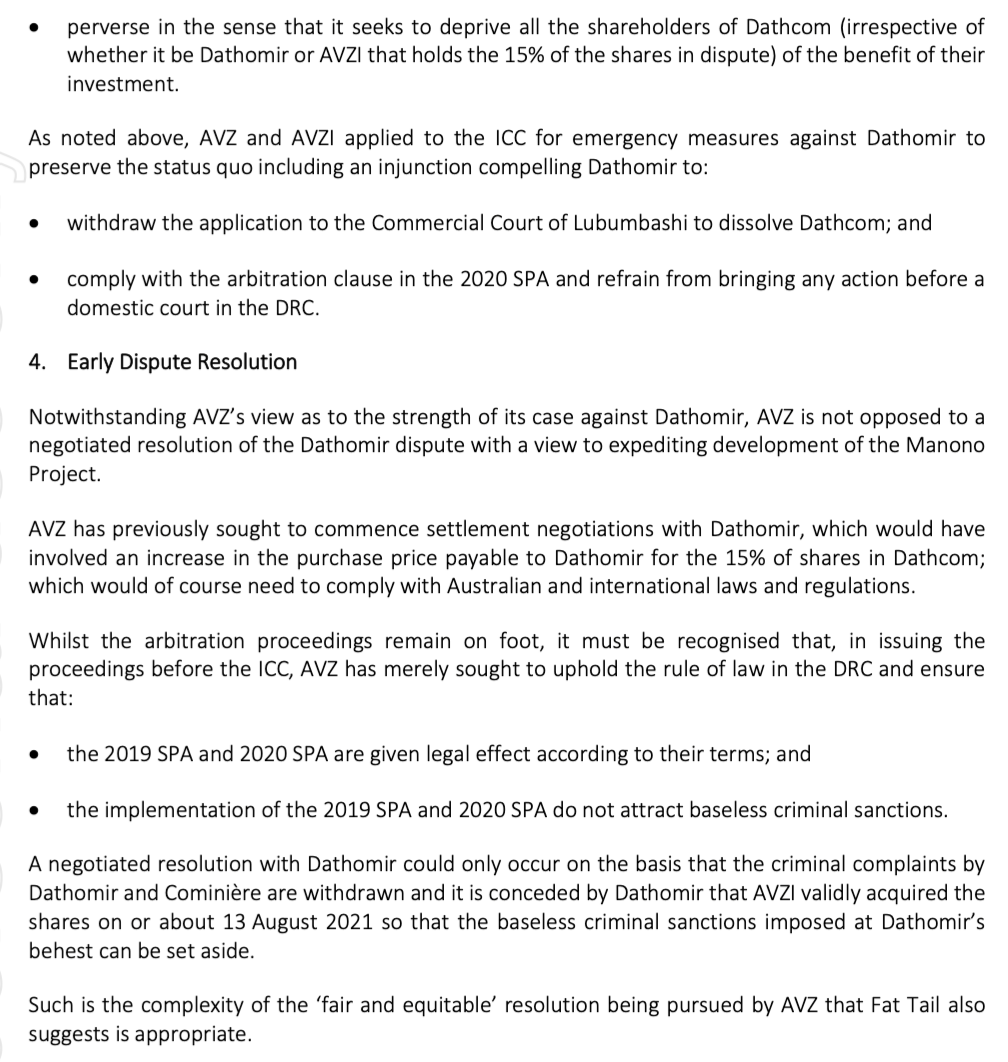 • perverse in the sense that it seeks to deprive all the shareholders of Dathcom (irrespective of whether it be Dathomir or AVZI that holds the 15% of the shares in dispute) of the benefit of their investment.

As noted above, AVZ and AVZI applied to the ICC for emergency measures against Dathomir to preserve the status quo including an injunction compelling Dathomir to:

• withdraw the application to the Commercial Court of Lubumbashi to dissolve Dathcom; and

• comply with the arbitration clause in the 2020 SPA and refrain from bringing any action before a domestic court in the DRC.

4. Early Dispute Resolution

Notwithstanding AVZ's view as to the strength of its case against Dathomir, AVZ is not opposed to a negotiated resolution of the Dathomir dispute with a view to expediting development of the Manono Project.

AVZ has previously sought to commence settlement negotiations with Dathomir, which would have involved an increase in the purchase price payable to Dathomir for the 15% of shares in Dathcom; which would of course need to comply with Australian and international laws and regulations.

Whilst the arbitration proceedings remain on foot, it must be recognised that, in issuing the proceedings before the ICC, AVZ has merely sought to uphold the rule of law in the DRC and ensure that:

• the 2019 SPA and 2020 SPA are given legal effect according to their terms; and

• the implementation of the 2019 SPA and 2020 SPA do not attract baseless criminal sanctions.

A negotiated resolution with Dathomir could only occur on the basis that the criminal complaints by Dathomir and Cominière are withdrawn and it is conceded by Dathomir that AVZI validly acquired the shares on or about 13 August 2021 so that the baseless criminal sanctions imposed at Dathomir's behest can be set aside.

Such is the complexity of the 'fair and equitable' resolution being pursued by AVZ that Fat Tail also suggests is appropriate.